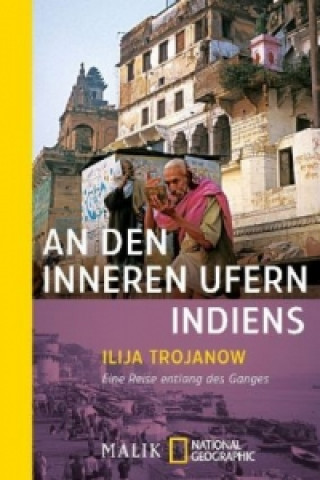 AN DEN INNEREN UFERN INDIENS

ILIJA TROJANOW

Eine Reise entlang des Ganges

MALIK NATIONAL GEOGRAPHIC